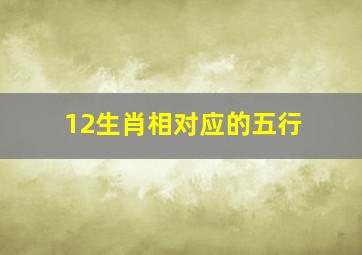 12生肖相对应的五行